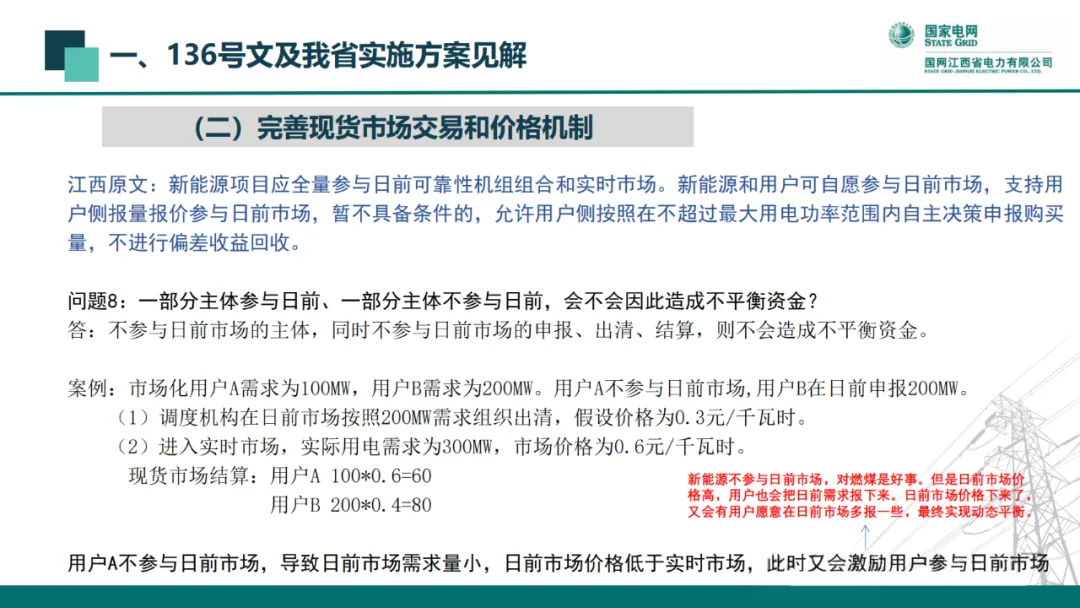 一、136号文及我省实施方案见解

国家电网
STATE GRID
国网江西省电力有限公司
STATE GRID JIANGXI ELECTRIC POWER CO., LTD.

（二）完善现货市场交易和价格机制

江西原文：新能源项目应全量参与日前可靠性机组组合和实时市场。新能源和用户可自愿参与日前市场，支持用户侧报量报价参与日前市场，暂不具备条件的，允许用户侧按照在不超过最大用电功率范围内自主决策申报购买量，不进行偏差收益回收。

问题8：一部分主体参与日前、一部分主体不参与日前，会不会因此造成不平衡资金？
答：不参与日前市场的主体，同时不参与日前市场的申报、出清、结算，则不会造成不平衡资金。

案例：市场化用户A需求为100MW，用户B需求为200MW。用户A不参与日前市场,用户B在日前申报200MW。
（1）调度机构在日前市场按照200MW需求组织出清，假设价格为0.3元/千瓦时。
（2）进入实时市场，实际用电需求为300MW，市场价格为0.6元/千瓦时。
现货市场结算：用户A 100*0.6=60
用户B 200*0.4=80

新能源不参与日前市场，对燃煤是好事。但是日前市场价格高，用户也会把日前需求报下来。日前市场价格下来了，又会有用户愿意在日前市场多报一些，最终实现动态平衡。

用户A不参与日前市场，导致日前市场需求量小，日前市场价格低于实时市场，此时又会激励用户参与日前市场